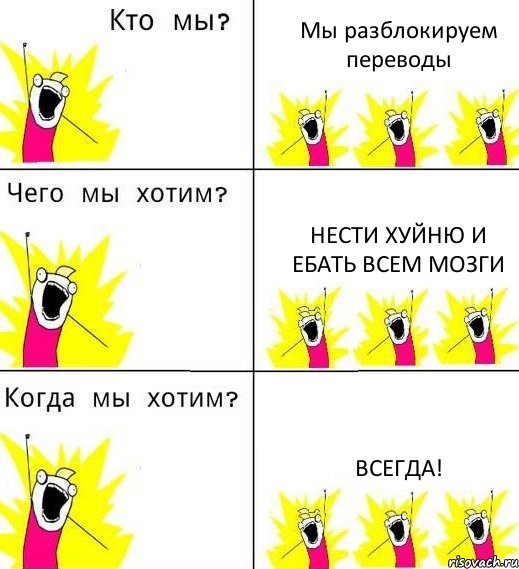 Кто мы?

Мы разблокируем переводы

Чего мы хотим?

НЕСТИ ХУЙНЮ И ЕБАТЬ ВСЕМ МОЗГИ

Когда мы хотим?

ВСЕГДА!

risovach.ru